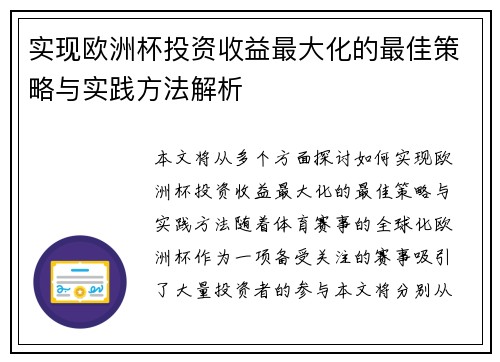 实现欧洲杯投资收益最大化的最佳策略与实践方法解析

本文将从多个方面探讨如何实现欧洲杯投资收益最大化的最佳策略与实践方法随着体育赛事的全球化欧洲杯作为一项备受关注的赛事吸引了大量投资者的参与本文将分别从